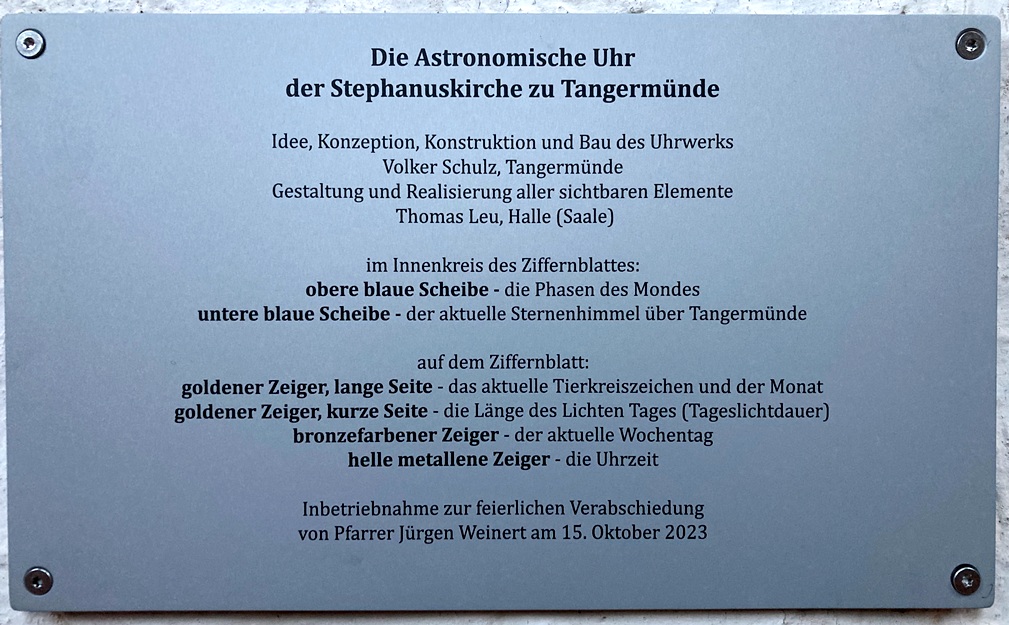 Die Astronomische Uhr
der Stephanuskirche zu Tangermünde

Idee, Konzeption, Konstruktion und Bau des Uhrwerks
Volker Schulz, Tangermünde
Gestaltung und Realisierung aller sichtbaren Elemente
Thomas Leu, Halle (Saale)

im Innenkreis des Ziffernblattes:
obere blaue Scheibe - die Phasen des Mondes
untere blaue Scheibe - der aktuelle Sternenhimmel über Tangermünde

auf dem Ziffernblatt:
goldener Zeiger, lange Seite - das aktuelle Tierkreiszeichen und der Monat
goldener Zeiger, kurze Seite - die Länge des Lichten Tages (Tageslichtdauer)
bronzefarbener Zeiger - der aktuelle Wochentag
helle metallene Zeiger - die Uhrzeit

Inbetriebnahme zur feierlichen Verabschiedung
von Pfarrer Jürgen Weinert am 15. Oktober 2023